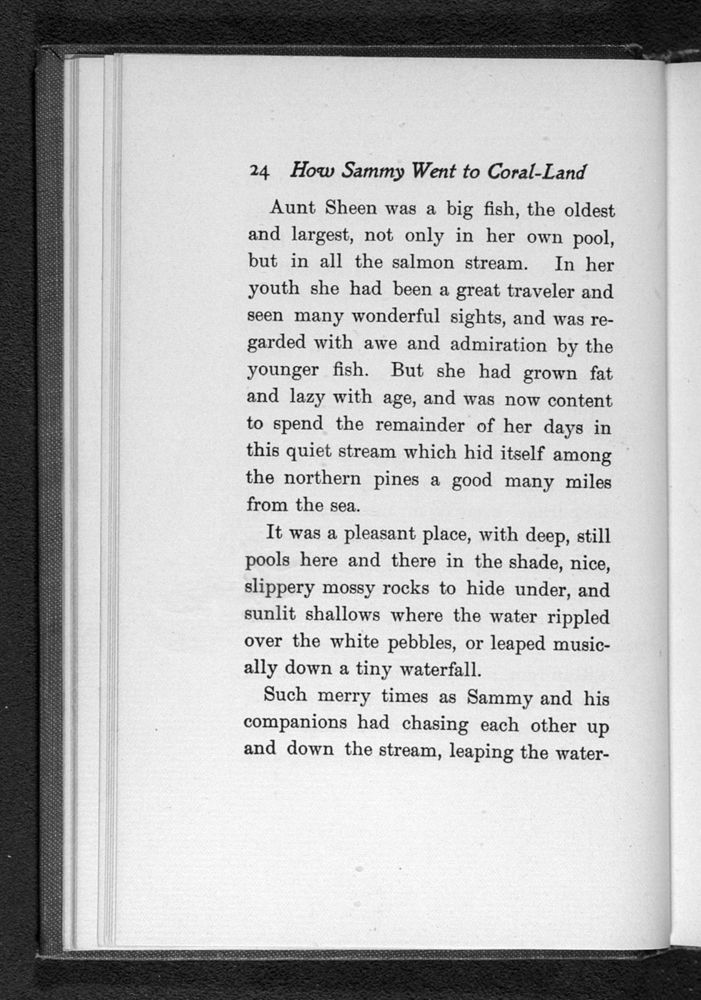 24 How Sammy Went to Coral-Land

Aunt Sheen was a big fish, the oldest and largest, not only in her own pool, but in all the salmon stream. In her youth she had been a great traveler and seen many wonderful sights, and was regarded with awe and admiration by the younger fish. But she had grown fat and lazy with age, and was now content to spend the remainder of her days in this quiet stream which hid itself among the northern pines a good many miles from the sea.

It was a pleasant place, with deep, still pools here and there in the shade, nice, slippery mossy rocks to hide under, and sunlit shallows where the water rippled over the white pebbles, or leaped musically down a tiny waterfall.

Such merry times as Sammy and his companions had chasing each other up and down the stream, leaping the water-